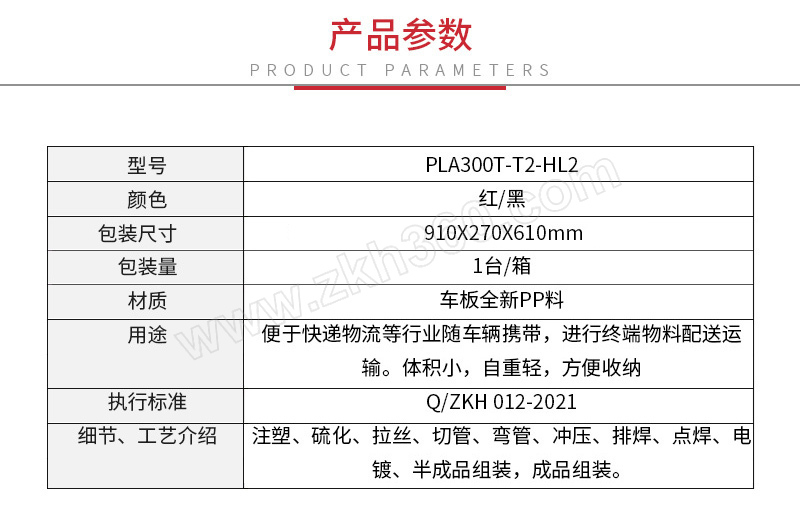 产品参数

PRODUCT PARAMETERS

| 型号 | PLA300T-T2-HL2 |
|---|---|
| 颜色 | 红/黑 |
| 包装尺寸 | 910X270X610mm |
| 包装量 | 1台/箱 |
| 材质 | 车板全新PP料 |
| 用途 | 便于快递物流等行业随车辆携带，进行终端物料配送运输。体积小，自重轻，方便收纳 |
| 执行标准 | Q/ZKH 012-2021 |
| 细节、工艺介绍 | 注塑、硫化、拉丝、切管、弯管、冲压、排焊、点焊、电镀、半成品组装，成品组装。 |

www.zkh360.com